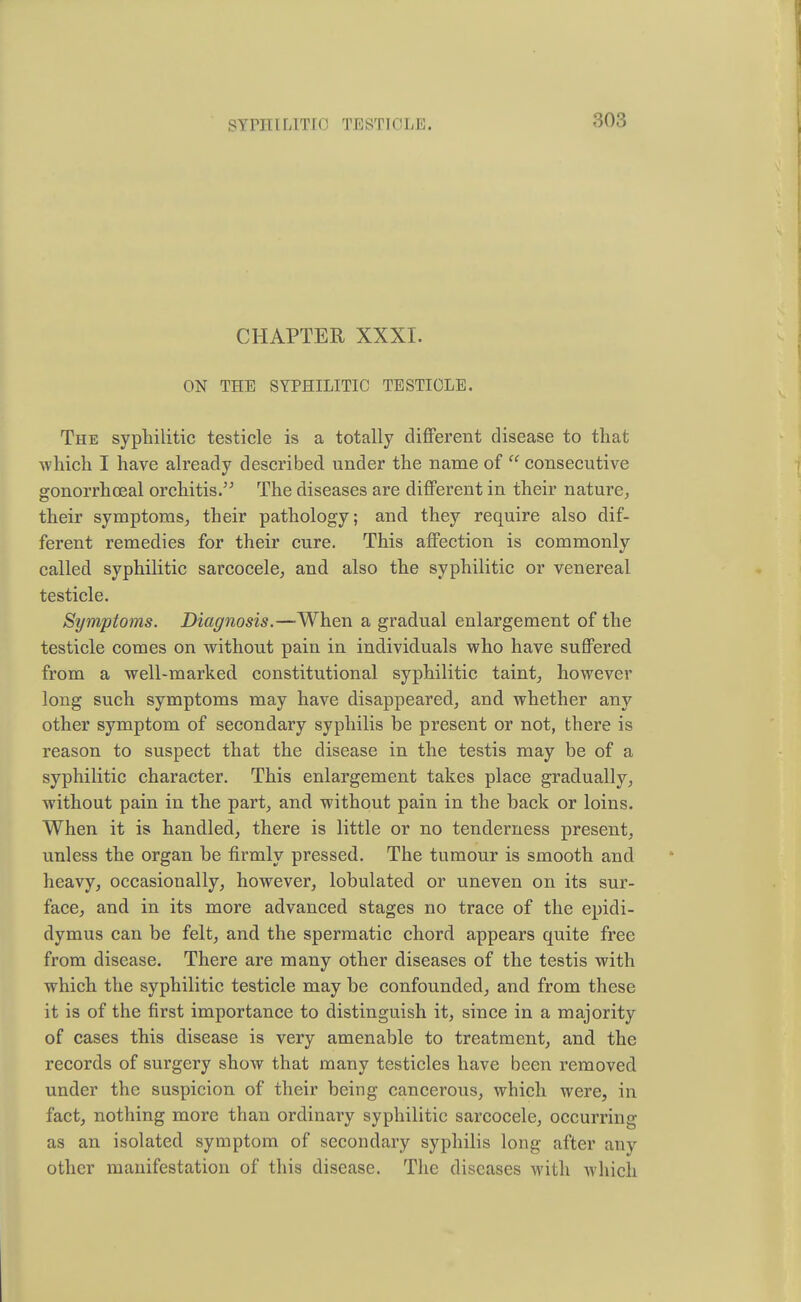 SYPHILITIC TESTICLE. 303

CHAPTER XXXI.

ON THE SYPHILITIC TESTICLE.

The syphilitic testicle is a totally different disease to that which I have already described under the name of "consecutive gonorrhœal orchitis." The diseases are different in their nature, their symptoms, their pathology; and they require also different remedies for their cure. This affection is commonly called syphilitic sarcocele, and also the syphilitic or venereal testicle.

Symptoms. Diagnosis.—When a gradual enlargement of the testicle comes on without pain in individuals who have suffered from a well-marked constitutional syphilitic taint, however long such symptoms may have disappeared, and whether any other symptom of secondary syphilis be present or not, there is reason to suspect that the disease in the testis may be of a syphilitic character. This enlargement takes place gradually, without pain in the part, and without pain in the back or loins. When it is handled, there is little or no tenderness present, unless the organ be firmly pressed. The tumour is smooth and heavy, occasionally, however, lobulated or uneven on its surface, and in its more advanced stages no trace of the epididymus can be felt, and the spermatic chord appears quite free from disease. There are many other diseases of the testis with which the syphilitic testicle may be confounded, and from these it is of the first importance to distinguish it, since in a majority of cases this disease is very amenable to treatment, and the records of surgery show that many testicles have been removed under the suspicion of their being cancerous, which were, in fact, nothing more than ordinary syphilitic sarcocele, occurring as an isolated symptom of secondary syphilis long after any other manifestation of this disease. The diseases with which